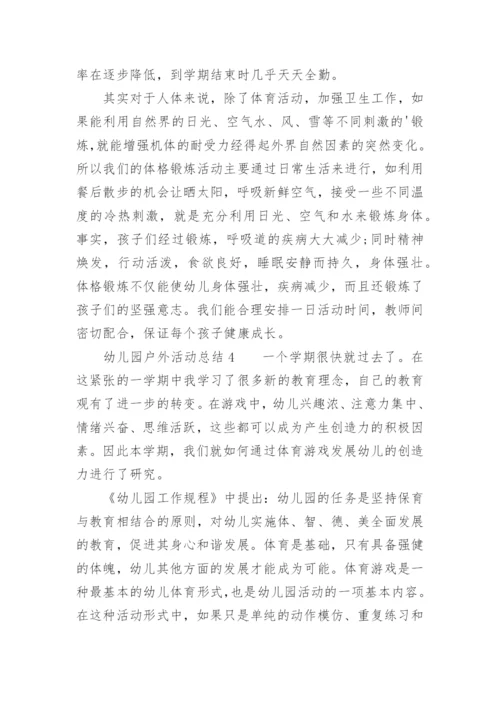 率在逐步降低，到学期结束时几乎天天全勤。

其实对于人体来说，除了体育活动，加强卫生工作，如果能利用自然界的日光、空气水、风、雪等不同刺激的'锻炼,就能增强机体的耐受力经得起外界自然因素的突然变化。所以我们的体格锻炼活动主要通过日常生活来进行，如利用餐后散步的机会让晒太阳，呼吸新鲜空气，接受一些不同温度的冷热刺激，就是充分利用日光、空气和水来锻炼身体。事实，孩子们经过锻炼，呼吸道的疾病大大减少;同时精神焕发，行动活泼，食欲良好，睡眠安静而持久，身体强壮。体格锻炼不仅能使幼儿身体强壮，疾病减少，而且还锻炼了孩子们的坚强意志。我们能合理安排一日活动时间，教师间密切配合，保证每个孩子健康成长。

幼儿园户外活动总结 4　　一个学期很快就过去了。在这紧张的一学期中我学习了很多新的教育理念，自己的教育观有了进一步的转变。在游戏中，幼儿兴趣浓、注意力集中、情绪兴奋、思维活跃，这些都可以成为产生创造力的积极因素。因此本学期，我们就如何通过体育游戏发展幼儿的创造力进行了研究。

《幼儿园工作规程》中提出：幼儿园的任务是坚持保育与教育相结合的原则，对幼儿实施体、智、德、美全面发展的教育，促进其身心和谐发展。体育是基础，只有具备强健的体魄，幼儿其他方面的发展才能成为可能。体育游戏是一种最基本的幼儿体育形式，也是幼儿园活动的一项基本内容。在这种活动形式中，如果只是单纯的动作模仿、重复练习和